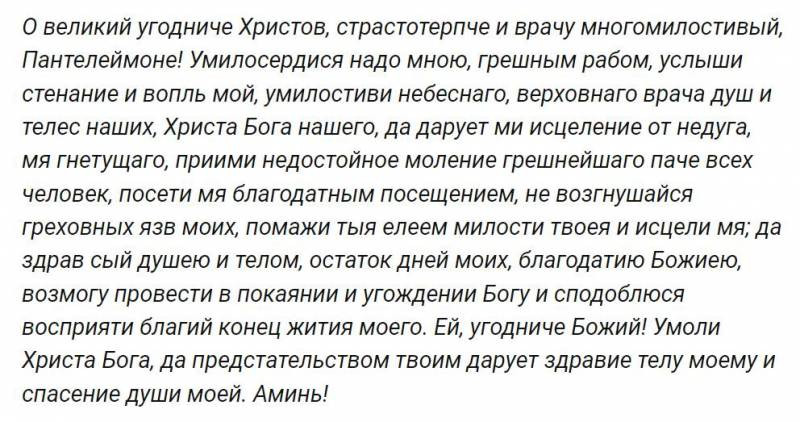 О великий угодниче Христов, страстотерпче и врачу многомилостивый, Пантелеймоне! Умилосердися надо мною, грешным рабом, услыши стенание и вопль мой, умилостиви небеснаго, верховнаго врача душ и телес наших, Христа Бога нашего, да дарует ми исцеление от недуга, мя гнетущаго, приими недостойное моление грешнейшаго паче всех человек, посети мя благодатным посещением, не возгнушайся греховных язв моих, помажи тыя елеем милости твоея и исцели мя; да здрав сый душею и телом, остаток дней моих, благодатию Божиею, возмогу провести в покаянии и угождении Богу и сподоблюся восприяти благий конец жития моего. Ей, угодниче Божий! Умоли Христа Бога, да предстательством твоим дарует здравие телу моему и спасение души моей. Аминь!